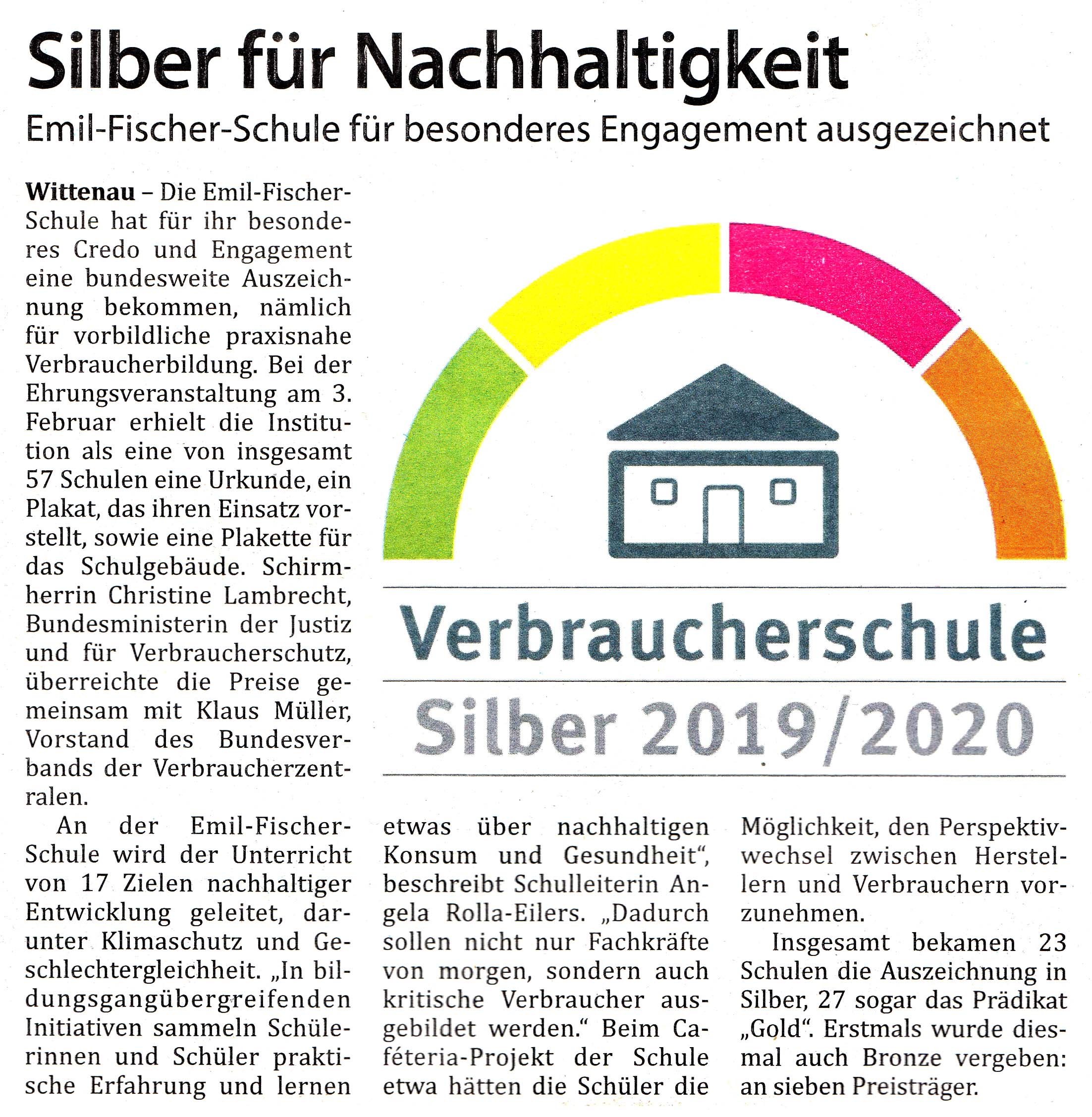 Silber für Nachhaltigkeit

Emil-Fischer-Schule für besonderes Engagement ausgezeichnet

**Wittenau** – Die Emil-Fischer-Schule hat für ihr besonderes Credo und Engagement eine bundesweite Auszeichnung bekommen, nämlich für vorbildliche praxisnahe Verbraucherbildung. Bei der Ehrungsveranstaltung am 3. Februar erhielt die Institution als eine von insgesamt 57 Schulen eine Urkunde, ein Plakat, das ihren Einsatz vorstellt, sowie eine Plakette für das Schulgebäude. Schirmherrin Christine Lambrecht, Bundesministerin der Justiz und für Verbraucherschutz, überreichte die Preise gemeinsam mit Klaus Müller, Vorstand des Bundesverbands der Verbraucherzentralen.

An der Emil-Fischer-Schule wird der Unterricht von 17 Zielen nachhaltiger Entwicklung geleitet, darunter Klimaschutz und Geschlechtergleichheit. „In bildungsgangübergreifenden Initiativen sammeln Schülerinnen und Schüler praktische Erfahrung und lernen etwas über nachhaltigen Konsum und Gesundheit“, beschreibt Schulleiterin Angela Rolla-Eilers. „Dadurch sollen nicht nur Fachkräfte von morgen, sondern auch kritische Verbraucher ausgebildet werden.“ Beim Caféteria-Projekt der Schule etwa hätten die Schüler die Möglichkeit, den Perspektivwechsel zwischen Herstellern und Verbrauchern vorzunehmen.

Insgesamt bekamen 23 Schulen die Auszeichnung in Silber, 27 sogar das Prädikat „Gold“. Erstmals wurde diesmal auch Bronze vergeben: an sieben Preisträger.

Verbraucherschule

Silber 2019/2020